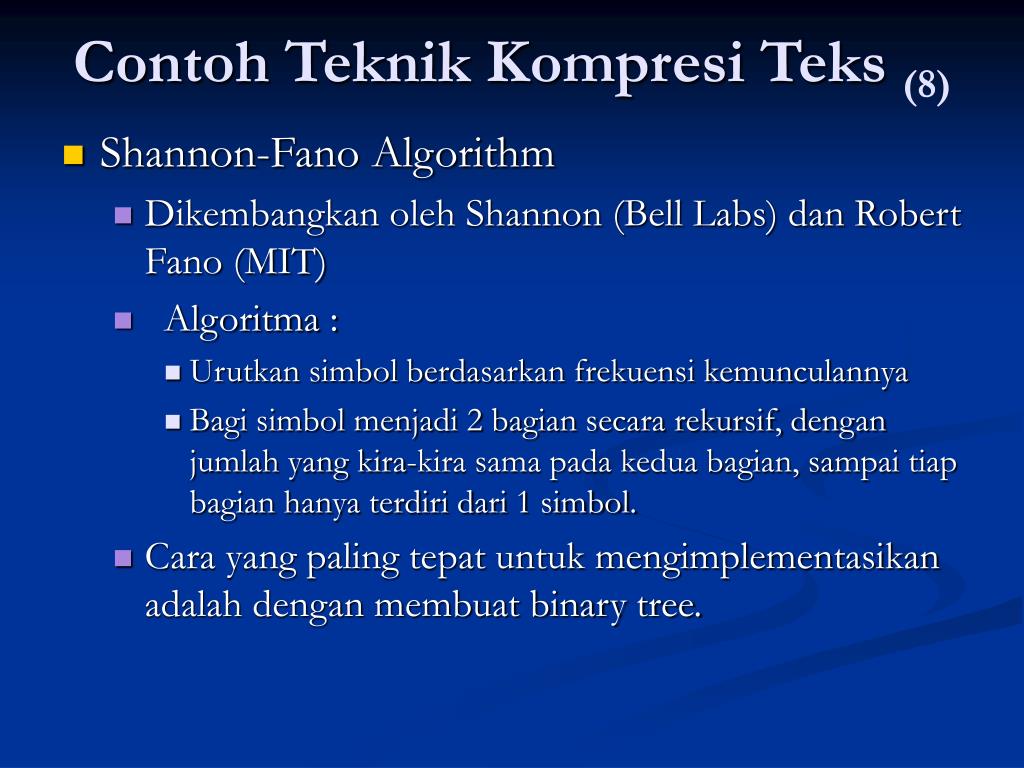 Contoh Teknik Kompresi Teks (8)

Shannon-Fano Algorithm

Dikembangkan oleh Shannon (Bell Labs) dan Robert Fano (MIT)

Algoritma :

Urutkan simbol berdasarkan frekuensi kemunculannya

Bagi simbol menjadi 2 bagian secara rekursif, dengan jumlah yang kira-kira sama pada kedua bagian, sampai tiap bagian hanya terdiri dari 1 simbol.

Cara yang paling tepat untuk mengimplementasikan adalah dengan membuat binary tree.